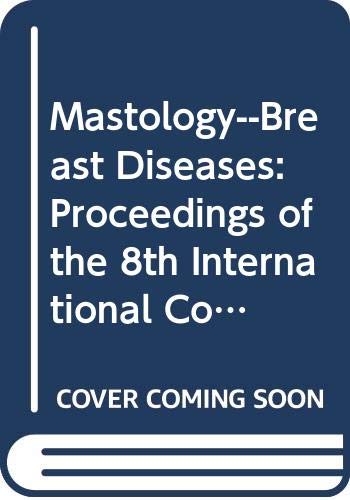 Mastology--Breast Diseases: Proceedings of the 8th International Co…

COVER COMING SOON